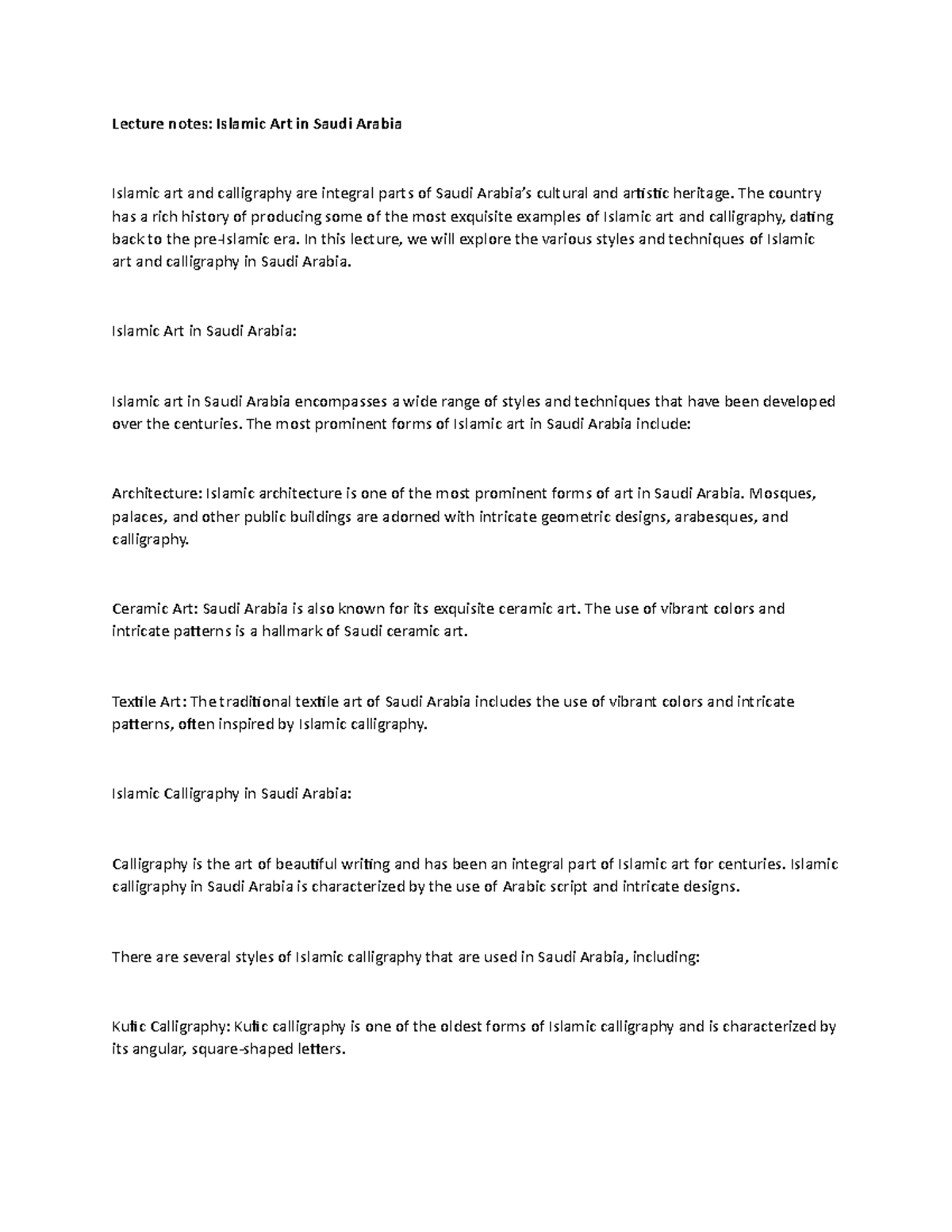 Lecture notes: Islamic Art in Saudi Arabia

Islamic art and calligraphy are integral parts of Saudi Arabia's cultural and artistic heritage. The country has a rich history of producing some of the most exquisite examples of Islamic art and calligraphy, dating back to the pre-Islamic era. In this lecture, we will explore the various styles and techniques of Islamic art and calligraphy in Saudi Arabia.

Islamic Art in Saudi Arabia:

Islamic art in Saudi Arabia encompasses a wide range of styles and techniques that have been developed over the centuries. The most prominent forms of Islamic art in Saudi Arabia include:

Architecture: Islamic architecture is one of the most prominent forms of art in Saudi Arabia. Mosques, palaces, and other public buildings are adorned with intricate geometric designs, arabesques, and calligraphy.

Ceramic Art: Saudi Arabia is also known for its exquisite ceramic art. The use of vibrant colors and intricate patterns is a hallmark of Saudi ceramic art.

Textile Art: The traditional textile art of Saudi Arabia includes the use of vibrant colors and intricate patterns, often inspired by Islamic calligraphy.

Islamic Calligraphy in Saudi Arabia:

Calligraphy is the art of beautiful writing and has been an integral part of Islamic art for centuries. Islamic calligraphy in Saudi Arabia is characterized by the use of Arabic script and intricate designs.

There are several styles of Islamic calligraphy that are used in Saudi Arabia, including:

Kufic Calligraphy: Kufic calligraphy is one of the oldest forms of Islamic calligraphy and is characterized by its angular, square-shaped letters.